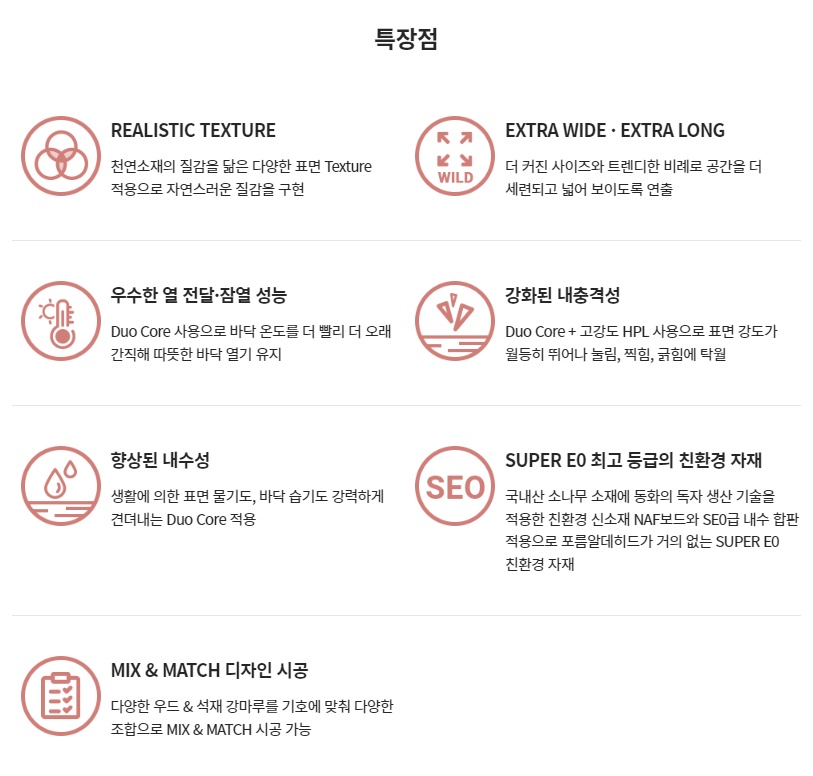 특장점

REALISTIC TEXTURE

천연소재의 질감을 닮은 다양한 표면 Texture 적용으로 자연스러운 질감을 구현

WILD

EXTRA WIDE · EXTRA LONG

더 커진 사이즈와 트렌디한 비례로 공간을 더 세련되고 넓어 보이도록 연출

우수한 열 전달·잠열 성능

Duo Core 사용으로 바닥 온도를 더 빨리 더 오래 간직해 따뜻한 바닥 열기 유지

강화된 내충격성

Duo Core + 고강도 HPL 사용으로 표면 강도가 월등히 뛰어나 눌림, 찍힘, 긁힘에 탁월

향상된 내수성

생활에 의한 표면 물기도, 바닥 습기도 강력하게 견뎌내는 Duo Core 적용

SEO

SUPER E0 최고 등급의 친환경 자재

국내산 소나무 소재에 동화의 독자 생산 기술을 적용한 친환경 신소재 NAF보드와 SE0급 내수 합판 적용으로 포름알데히드가 거의 없는 SUPER E0 친환경 자재

MIX & MATCH 디자인 시공

다양한 우드 & 석재 강마루를 기호에 맞춰 다양한 조합으로 MIX & MATCH 시공 가능